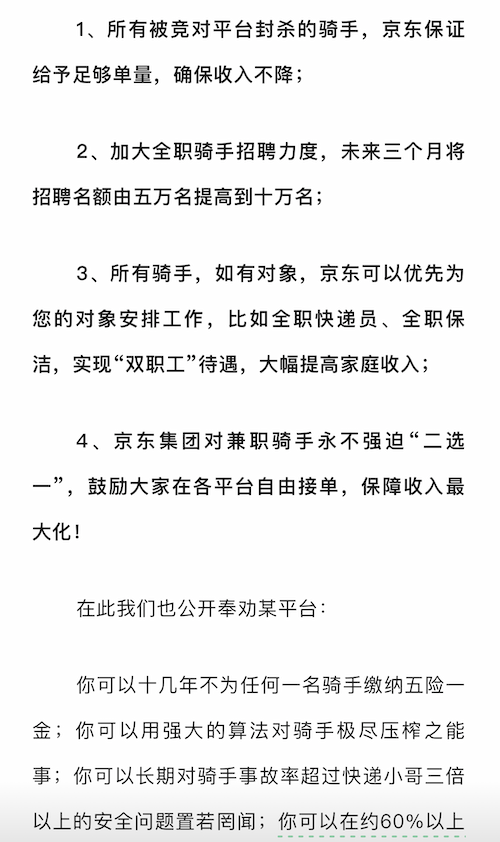 1、所有被竞对平台封杀的骑手，京东保证给予足够单量，确保收入不降；

2、加大全职骑手招聘力度，未来三个月将招聘名额由五万名提高到十万名；

3、所有骑手，如有对象，京东可以优先为您的对象安排工作，比如全职快递员、全职保洁，实现“双职工”待遇，大幅提高家庭收入；

4、京东集团对兼职骑手永不强迫“二选一”，鼓励大家在各平台自由接单，保障收入最大化！

在此我们也公开奉劝某平台：

你可以十几年不为任何一名骑手缴纳五险一金；你可以用强大的算法对骑手极尽压榨之能事；你可以长期对骑手事故率超过快递小哥三倍以上的安全问题置若罔闻；你可以在约60%以上